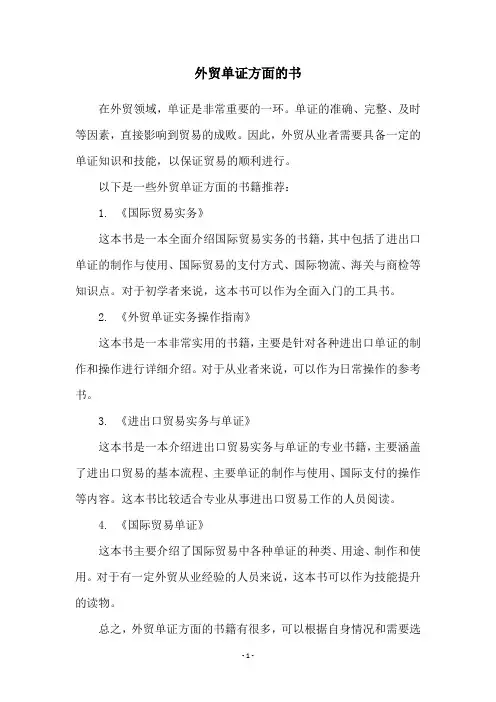 外贸单证方面的书

在外贸领域，单证是非常重要的一环。单证的准确、完整、及时等因素，直接影响到贸易的成败。因此，外贸从业者需要具备一定的单证知识和技能，以保证贸易的顺利进行。

以下是一些外贸单证方面的书籍推荐：

1. 《国际贸易实务》

这本书是一本全面介绍国际贸易实务的书籍，其中包括了进出口单证的制作与使用、国际贸易的支付方式、国际物流、海关与商检等知识点。对于初学者来说，这本书可以作为全面入门的工具书。

2. 《外贸单证实务操作指南》

这本书是一本非常实用的书籍，主要是针对各种进出口单证的制作和操作进行详细介绍。对于从业者来说，可以作为日常操作的参考书。

3. 《进出口贸易实务与单证》

这本书是一本介绍进出口贸易实务与单证的专业书籍，主要涵盖了进出口贸易的基本流程、主要单证的制作与使用、国际支付的操作等内容。这本书比较适合专业从事进出口贸易工作的人员阅读。

4. 《国际贸易单证》

这本书主要介绍了国际贸易中各种单证的种类、用途、制作和使用。对于有一定外贸从业经验的人员来说，这本书可以作为技能提升的读物。

总之，外贸单证方面的书籍有很多，可以根据自身情况和需要选

- 1 -